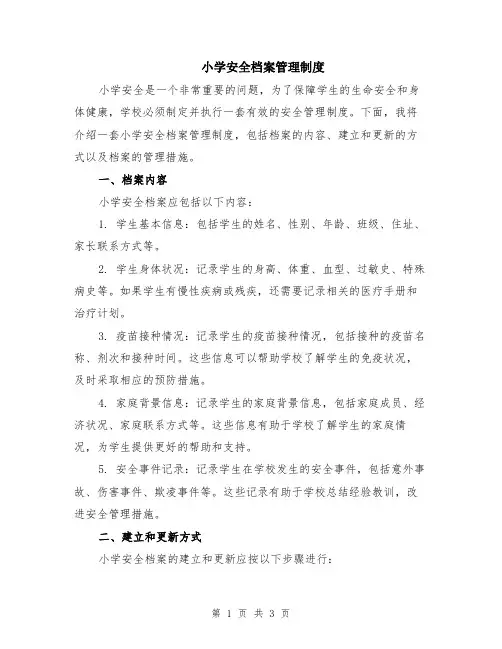 小学安全档案管理制度

小学安全是一个非常重要的问题，为了保障学生的生命安全和身体健康，学校必须制定并执行一套有效的安全管理制度。下面，我将介绍一套小学安全档案管理制度，包括档案的内容、建立和更新的方式以及档案的管理措施。

一、档案内容

小学安全档案应包括以下内容：

1. 学生基本信息：包括学生的姓名、性别、年龄、班级、住址、家长联系方式等。

2. 学生身体状况：记录学生的身高、体重、血型、过敏史、特殊病史等。如果学生有慢性疾病或残疾，还需要记录相关的医疗手册和治疗计划。

3. 疫苗接种情况：记录学生的疫苗接种情况，包括接种的疫苗名称、剂次和接种时间。这些信息可以帮助学校了解学生的免疫状况，及时采取相应的预防措施。

4. 家庭背景信息：记录学生的家庭背景信息，包括家庭成员、经济状况、家庭联系方式等。这些信息有助于学校了解学生的家庭情况，为学生提供更好的帮助和支持。

5. 安全事件记录：记录学生在学校发生的安全事件，包括意外事故、伤害事件、欺凌事件等。这些记录有助于学校总结经验教训，改进安全管理措施。

二、建立和更新方式

小学安全档案的建立和更新应按以下步骤进行：

第 1 页 共 3 页